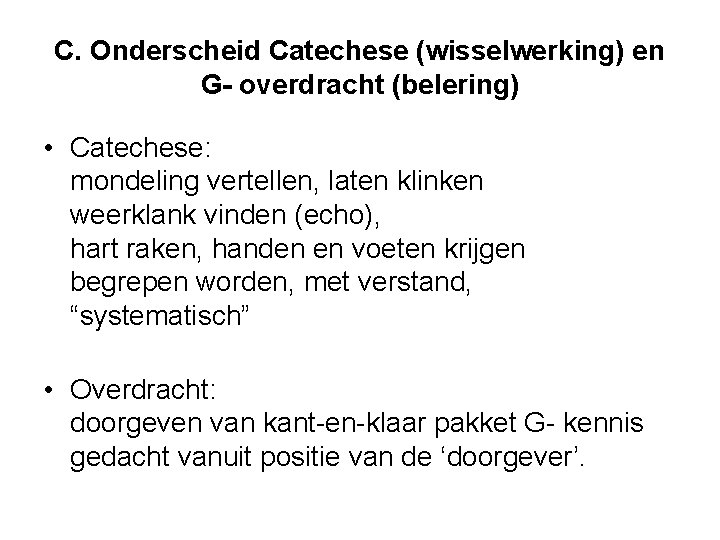 C. Onderscheid Catechese (wisselwerking) en G- overdracht (belering)

• Catechese:
mondeling vertellen, laten klinken
weerklank vinden (echo),
hart raken, handen en voeten krijgen
begrepen worden, met verstand,
“systematisch”

• Overdracht:
doorgeven van kant-en-klaar pakket G- kennis
gedacht vanuit positie van de ‘doorgever’.